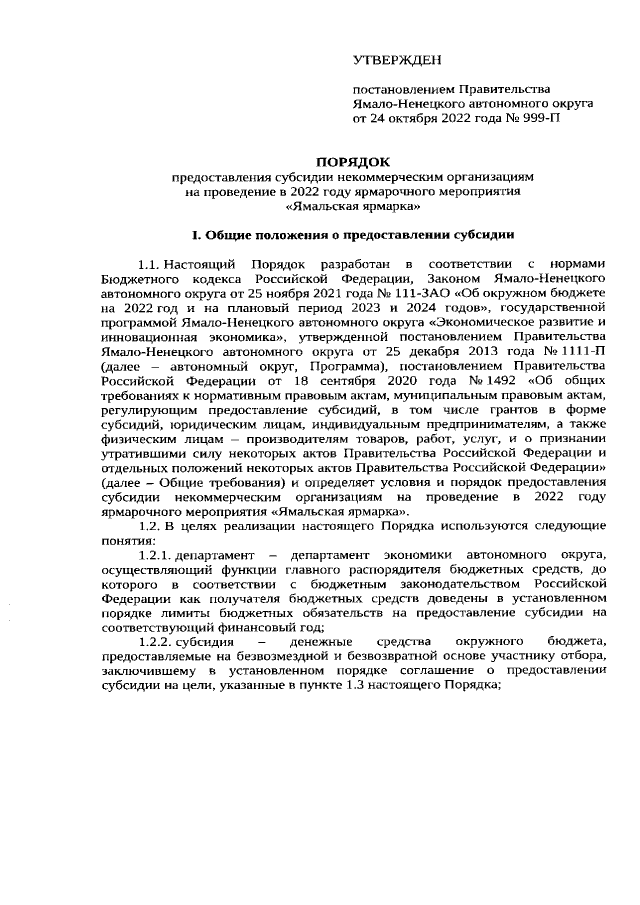 УТВЕРЖДЕН

постановлением Правительства Ямало-Ненецкого автономного округа от 24 октября 2022 года № 999-П

ПОРЯДОК
предоставления субсидии некоммерческим организациям на проведение в 2022 году ярмарочного мероприятия «Ямальская ярмарка»

I. Общие положения о предоставлении субсидии

1.1. Настоящий Порядок разработан в соответствии с нормами Бюджетного кодекса Российской Федерации, Законом Ямало-Ненецкого автономного округа от 25 ноября 2021 года № 111-ЗАО «Об окружном бюджете на 2022 год и на плановый период 2023 и 2024 годов», государственной программой Ямало-Ненецкого автономного округа «Экономическое развитие и инновационная экономика», утвержденной постановлением Правительства Ямало-Ненецкого автономного округа от 25 декабря 2013 года № 1111-П (далее – автономный округ, Программа), постановлением Правительства Российской Федерации от 18 сентября 2020 года № 1492 «Об общих требованиях к нормативным правовым актам, муниципальным правовым актам, регулирующим предоставление субсидий, в том числе грантов в форме субсидий, юридическим лицам, индивидуальным предпринимателям, а также физическим лицам – производителям товаров, работ, услуг, и о признании утратившими силу некоторых актов Правительства Российской Федерации и отдельных положений некоторых актов Правительства Российской Федерации» (далее – Общие требования) и определяет условия и порядок предоставления субсидии некоммерческим организациям на проведение в 2022 году ярмарочного мероприятия «Ямальская ярмарка».

1.2. В целях реализации настоящего Порядка используются следующие понятия:

1.2.1. департамент – департамент экономики автономного округа, осуществляющий функции главного распорядителя бюджетных средств, до которого в соответствии с бюджетным законодательством Российской Федерации как получателя бюджетных средств доведены в установленном порядке лимиты бюджетных обязательств на предоставление субсидии на соответствующий финансовый год;

1.2.2. субсидия – денежные средства окружного бюджета, предоставляемые на безвозмездной и безвозвратной основе участнику отбора, заключившему в установленном порядке соглашение о предоставлении субсидии на цели, указанные в пункте 1.3 настоящего Порядка;